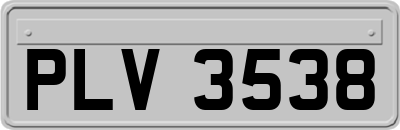 PLV 3538